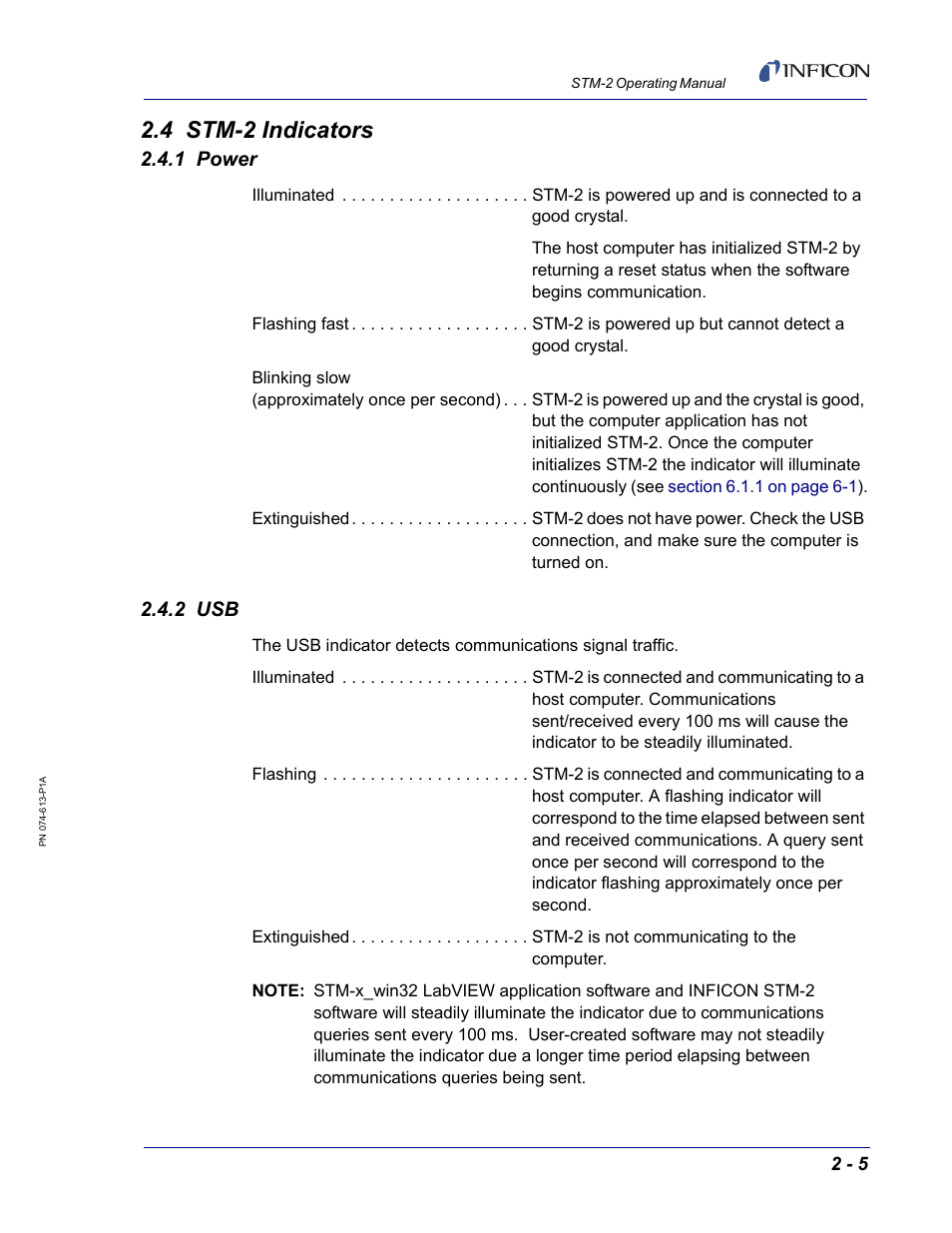 STM-2 Operating Manual

INFICON

2.4 STM-2 Indicators

2.4.1 Power

Illuminated . . . . . . . . . . . . . . . . . . . . STM-2 is powered up and is connected to a good crystal.

The host computer has initialized STM-2 by returning a reset status when the software begins communication.

Flashing fast . . . . . . . . . . . . . . . . . . . STM-2 is powered up but cannot detect a good crystal.

Blinking slow
(approximately once per second) . . . STM-2 is powered up and the crystal is good, but the computer application has not initialized STM-2. Once the computer initializes STM-2 the indicator will illuminate continuously (see section 6.1.1 on page 6-1).

Extinguished . . . . . . . . . . . . . . . . . . . STM-2 does not have power. Check the USB connection, and make sure the computer is turned on.

2.4.2 USB

The USB indicator detects communications signal traffic.

Illuminated . . . . . . . . . . . . . . . . . . . . STM-2 is connected and communicating to a host computer. Communications sent/received every 100 ms will cause the indicator to be steadily illuminated.

Flashing . . . . . . . . . . . . . . . . . . . . . . STM-2 is connected and communicating to a host computer. A flashing indicator will correspond to the time elapsed between sent and received communications. A query sent once per second will correspond to the indicator flashing approximately once per second.

Extinguished . . . . . . . . . . . . . . . . . . . STM-2 is not communicating to the computer.

NOTE: STM-x_win32 LabVIEW application software and INFICON STM-2 software will steadily illuminate the indicator due to communications queries sent every 100 ms. User-created software may not steadily illuminate the indicator due a longer time period elapsing between communications queries being sent.

PN 074-613-P1A

2 - 5